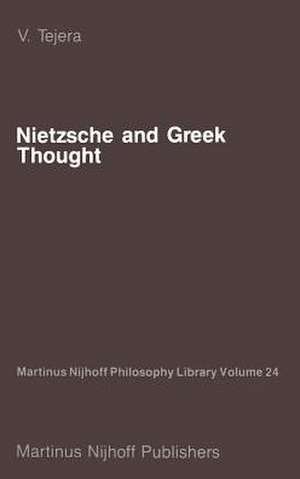 V. Tejera

Nietzsche and Greek Thought

Martinus Nijhoff Philosophy Library Volume 24

Martinus Nijhoff Publishers